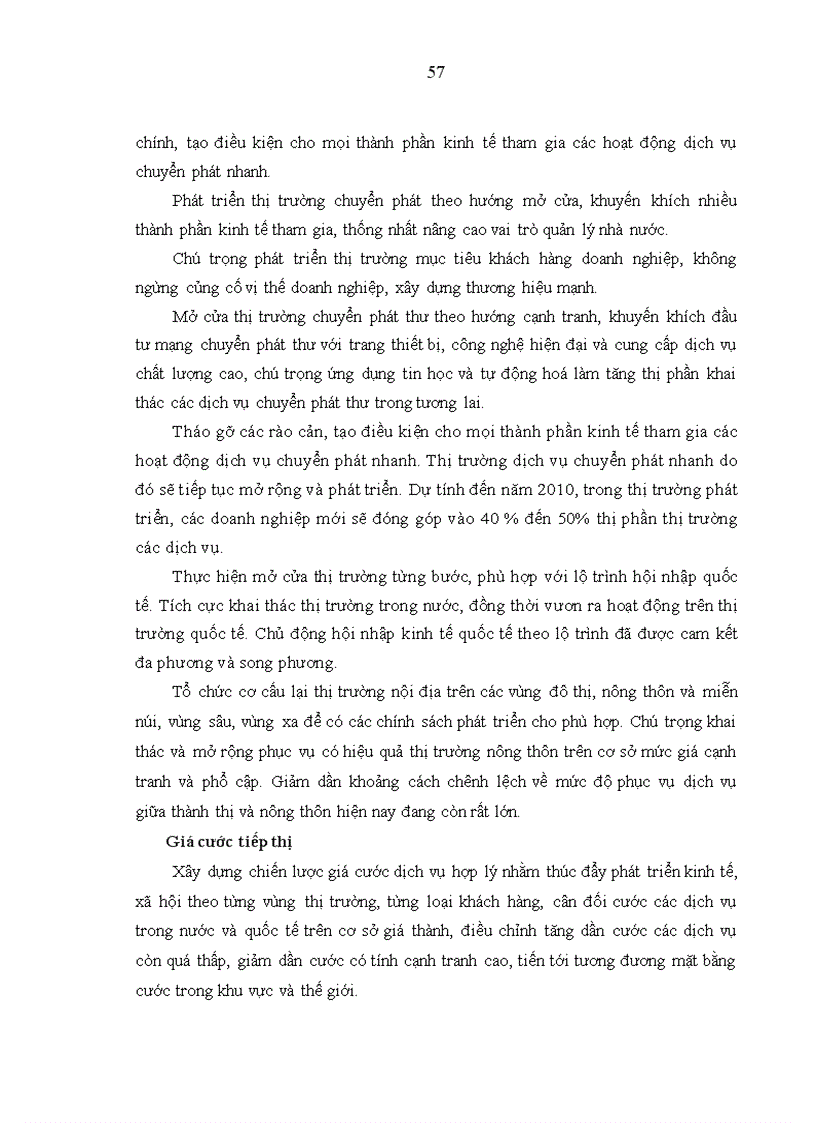 57

chính, tạo điều kiện cho mọi thành phần kinh tế tham gia các hoạt động dịch vụ chuyển phát nhanh.

Phát triển thị trường chuyển phát theo hướng mở cửa, khuyến khích nhiều thành phần kinh tế tham gia, thống nhất nâng cao vai trò quản lý nhà nước.

Chú trọng phát triển thị trường mục tiêu khách hàng doanh nghiệp, không ngừng củng cố vị thế doanh nghiệp, xây dựng thương hiệu mạnh.

Mở cửa thị trường chuyển phát thư theo hướng cạnh tranh, khuyến khích đầu tư mạng chuyển phát thư với trang thiết bị, công nghệ hiện đại và cung cấp dịch vụ chất lượng cao, chú trọng ứng dụng tin học và tự động hoá làm tăng thị phần khai thác các dịch vụ chuyển phát thư trong tương lai.

Tháo gỡ các rào cản, tạo điều kiện cho mọi thành phần kinh tế tham gia các hoạt động dịch vụ chuyển phát nhanh. Thị trường dịch vụ chuyển phát nhanh do đó sẽ tiếp tục mở rộng và phát triển. Dự tính đến năm 2010, trong thị trường phát triển, các doanh nghiệp mới sẽ đóng góp vào 40 % đến 50% thị phần thị trường các dịch vụ.

Thực hiện mở cửa thị trường từng bước, phù hợp với lộ trình hội nhập quốc tế. Tích cực khai thác thị trường trong nước, đồng thời vươn ra hoạt động trên thị trường quốc tế. Chủ động hội nhập kinh tế quốc tế theo lộ trình đã được cam kết đa phương và song phương.

Tổ chức cơ cấu lại thị trường nội địa trên các vùng đô thị, nông thôn và miền núi, vùng sâu, vùng xa để có các chính sách phát triển cho phù hợp. Chú trọng khai thác và mở rộng phục vụ có hiệu quả thị trường nông thôn trên cơ sở mức giá cạnh tranh và phổ cập. Giảm dần khoảng cách chênh lệch về mức độ phục vụ dịch vụ giữa thành thị và nông thôn hiện nay đang còn rất lớn.

Giá cước tiếp thị

Xây dựng chiến lược giá cước dịch vụ hợp lý nhằm thúc đẩy phát triển kinh tế, xã hội theo từng vùng thị trường, từng loại khách hàng, cân đối cước các dịch vụ trong nước và quốc tế trên cơ sở giá thành, điều chỉnh tăng dần cước các dịch vụ còn quá thấp, giảm dần cước có tính cạnh tranh cao, tiến tới tương đương mặt bằng cước trong khu vực và thế giới.